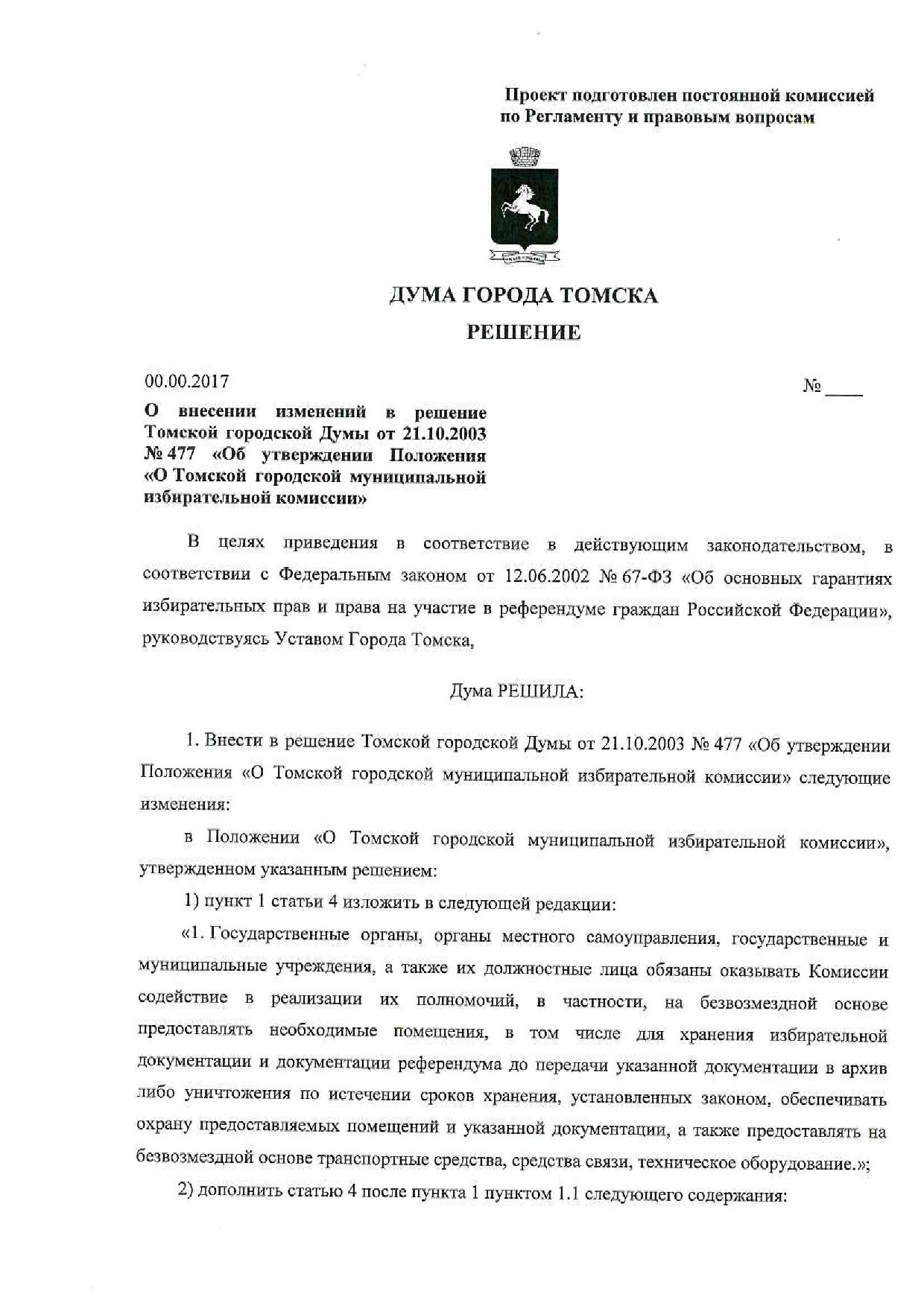 Проект подготовлен постоянной комиссией по Регламенту и правовым вопросам

ДУМА ГОРОДА ТОМСКА

РЕШЕНИЕ

00.00.2017

№ ____

О внесении изменений в решение Томской городской Думы от 21.10.2003 № 477 «Об утверждении Положения «О Томской городской муниципальной избирательной комиссии»

В целях приведения в соответствие в действующим законодательством, в соответствии с Федеральным законом от 12.06.2002 № 67-ФЗ «Об основных гарантиях избирательных прав и права на участие в референдуме граждан Российской Федерации», руководствуясь Уставом Города Томска,

Дума РЕШИЛА:

1. Внести в решение Томской городской Думы от 21.10.2003 № 477 «Об утверждении Положения «О Томской городской муниципальной избирательной комиссии» следующие изменения:

в Положении «О Томской городской муниципальной избирательной комиссии», утвержденном указанным решением:

1) пункт 1 статьи 4 изложить в следующей редакции:

«1. Государственные органы, органы местного самоуправления, государственные и муниципальные учреждения, а также их должностные лица обязаны оказывать Комиссии содействие в реализации их полномочий, в частности, на безвозмездной основе предоставлять необходимые помещения, в том числе для хранения избирательной документации и документации референдума до передачи указанной документации в архив либо уничтожения по истечении сроков хранения, установленных законом, обеспечивать охрану предоставляемых помещений и указанной документации, а также предоставлять на безвозмездной основе транспортные средства, средства связи, техническое оборудование.»;

2) дополнить статью 4 после пункта 1 пунктом 1.1 следующего содержания: